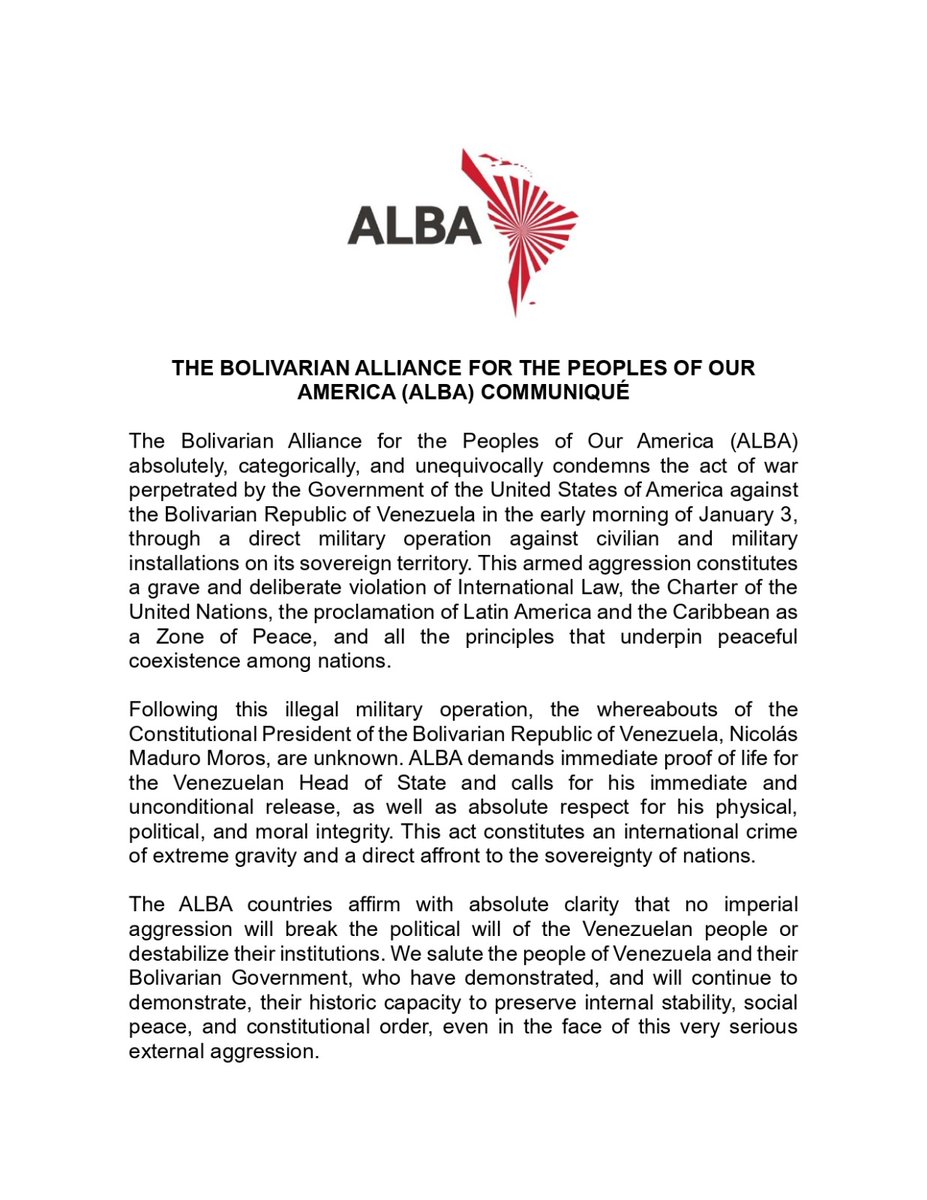 ALBA

THE BOLIVARIAN ALLIANCE FOR THE PEOPLES OF OUR AMERICA (ALBA) COMMUNIQUÉ

The Bolivarian Alliance for the Peoples of Our America (ALBA) absolutely, categorically, and unequivocally condemns the act of war perpetrated by the Government of the United States of America against the Bolivarian Republic of Venezuela in the early morning of January 3, through a direct military operation against civilian and military installations on its sovereign territory. This armed aggression constitutes a grave and deliberate violation of International Law, the Charter of the United Nations, the proclamation of Latin America and the Caribbean as a Zone of Peace, and all the principles that underpin peaceful coexistence among nations.

Following this illegal military operation, the whereabouts of the Constitutional President of the Bolivarian Republic of Venezuela, Nicolás Maduro Moros, are unknown. ALBA demands immediate proof of life for the Venezuelan Head of State and calls for his immediate and unconditional release, as well as absolute respect for his physical, political, and moral integrity. This act constitutes an international crime of extreme gravity and a direct affront to the sovereignty of nations.

The ALBA countries affirm with absolute clarity that no imperial aggression will break the political will of the Venezuelan people or destabilize their institutions. We salute the people of Venezuela and their Bolivarian Government, who have demonstrated, and will continue to demonstrate, their historic capacity to preserve internal stability, social peace, and constitutional order, even in the face of this very serious external aggression.